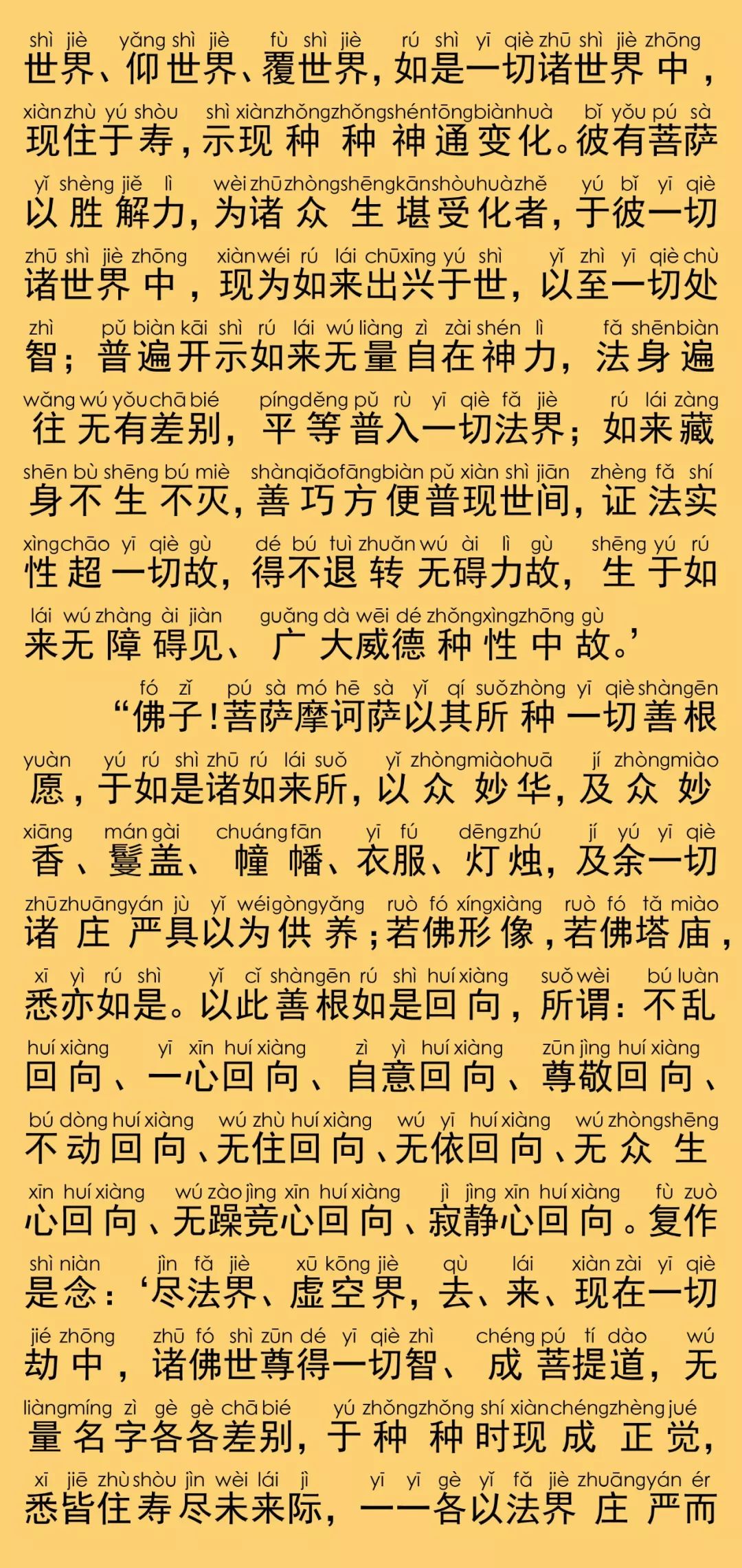 shì jiè yǎng shì jiè fù shì jiè rú shì yī qiè zhū shì jiè zhōng
世界、仰世界、覆世界，如是一切诸世界中，

xiàn zhù yú shòu shì xiàn zhǒng zhǒng shén tōng biàn huà bǐ yǒu pú sà
现住于寿，示现种种神通变化。彼有菩萨

yǐ shèng jiě lì wèi zhū zhòng shēng kān shòu huà zhě yú bǐ yī qiè
以胜解力，为诸众生堪受化者，于彼一切

zhū shì jiè zhōng xiàn wéi rú lái chū xīng yú shì yǐ zhì yī qiè chù
诸世界中，现为如来出兴于世，以至一切处

zhì pǔ biàn kāi shì rú lái wú liàng zì zài shén lì fǎ shēn biàn
智；普遍开示如来无量自在神力，法身遍

wǎng wú yǒu chā bié píng děng pǔ rù yī qiè fǎ jiè rú lái zàng
往无有差别，平等普入一切法界；如来藏

shēn bù shēng bú miè shàn qiǎo fāng biàn pǔ xiàn shì jiān zhèng fǎ shí
身不生不灭，善巧方便普现世间，证法实

xìng chāo yī qiè gù dé bú tuì zhuǎn wú ài lì gù shēng yú rú
性超一切故，得不退转无碍力故，生于如

lái wú zhàng ài jiàn guǎng dà wēi dé zhǒng xìng zhōng gù
来无障碍见、广大威德种性中故。’

fó zǐ pú sà mó hē sà yǐ qí suǒ zhòng yī qiè shàn gēn
“佛子！菩萨摩诃萨以其所种一切善根

yuàn yú rú shì zhū rú lái suǒ yǐ zhòng miào huā jí zhòng miào
愿，于如是诸如来所，以众妙华，及众妙

xiāng mán gài chuáng fān yī fú dēng zhú jí yú yī qiè
香、鬘盖、幢幡、衣服、灯烛，及余一切

zhū zhuāng yán jù yǐ wéi gòng yǎng ruò fó xíng xiàng ruò fó tǎ miào
诸庄严具以为供养；若佛形像，若佛塔庙，

xī yì rú shì yǐ cǐ shàn gēn rú shì huí xiàng suǒ wèi bú luàn
悉亦如是。以此善根如是回向，所谓：不乱

huí xiàng yī xīn huí xiàng zì yì huí xiàng zūn jìng huí xiàng
回向、一心回向、自意回向、尊敬回向、

bú dòng huí xiàng wú zhù huí xiàng wú yī huí xiàng wú zhòng shēng
不动回向、无住回向、无依回向、无众生

xīn huí xiàng wú zào jìng xīn huí xiàng jì jìng xīn huí xiàng fù zuò
心回向、无躁竞心回向、寂静心回向。复作

shì niàn jìn fǎ jiè xū kōng jiè qù lái xiàn zài yī qiè
是念：‘尽法界、虚空界，去、来、现在一切

jié zhōng zhū fó shì zūn dé yī qiè zhì chéng pú tí dào wú
劫中，诸佛世尊得一切智、成菩提道，无

liàng míng zì gè gè chā bié yú zhǒng zhǒng shí xiàn chéng zhèng jué
量名字各各差别，于种种时现成正觉，

xī jiē zhù shòu jìn wèi lái jì yī yī gè yǐ fǎ jiè zhuāng yán ér
悉皆住寿尽未来际，一一各以法界庄严而